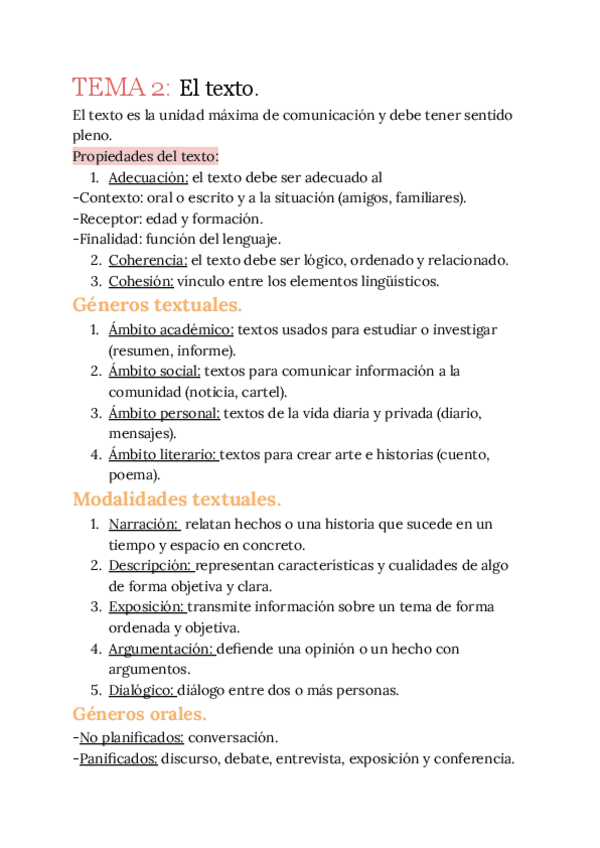 TEMA 2: El texto.

El texto es la unidad máxima de comunicación y debe tener sentido pleno.

Propiedades del texto:

1. Adecuación: el texto debe ser adecuado al

-Contexto: oral o escrito y a la situación (amigos, familiares).
-Receptor: edad y formación.
-Finalidad: función del lenguaje.

2. Coherencia: el texto debe ser lógico, ordenado y relacionado.
3. Cohesión: vínculo entre los elementos lingüísticos.

Géneros textuales.

1. Ámbito académico: textos usados para estudiar o investigar (resumen, informe).
2. Ámbito social: textos para comunicar información a la comunidad (noticia, cartel).
3. Ámbito personal: textos de la vida diaria y privada (diario, mensajes).
4. Ámbito literario: textos para crear arte e historias (cuento, poema).

Modalidades textuales.

1. Narración: relatan hechos o una historia que sucede en un tiempo y espacio en concreto.
2. Descripción: representan características y cualidades de algo de forma objetiva y clara.
3. Exposición: transmite información sobre un tema de forma ordenada y objetiva.
4. Argumentación: defiende una opinión o un hecho con argumentos.
5. Dialógico: diálogo entre dos o más personas.

Géneros orales.

-No planificados: conversación.
-Panificados: discurso, debate, entrevista, exposición y conferencia.